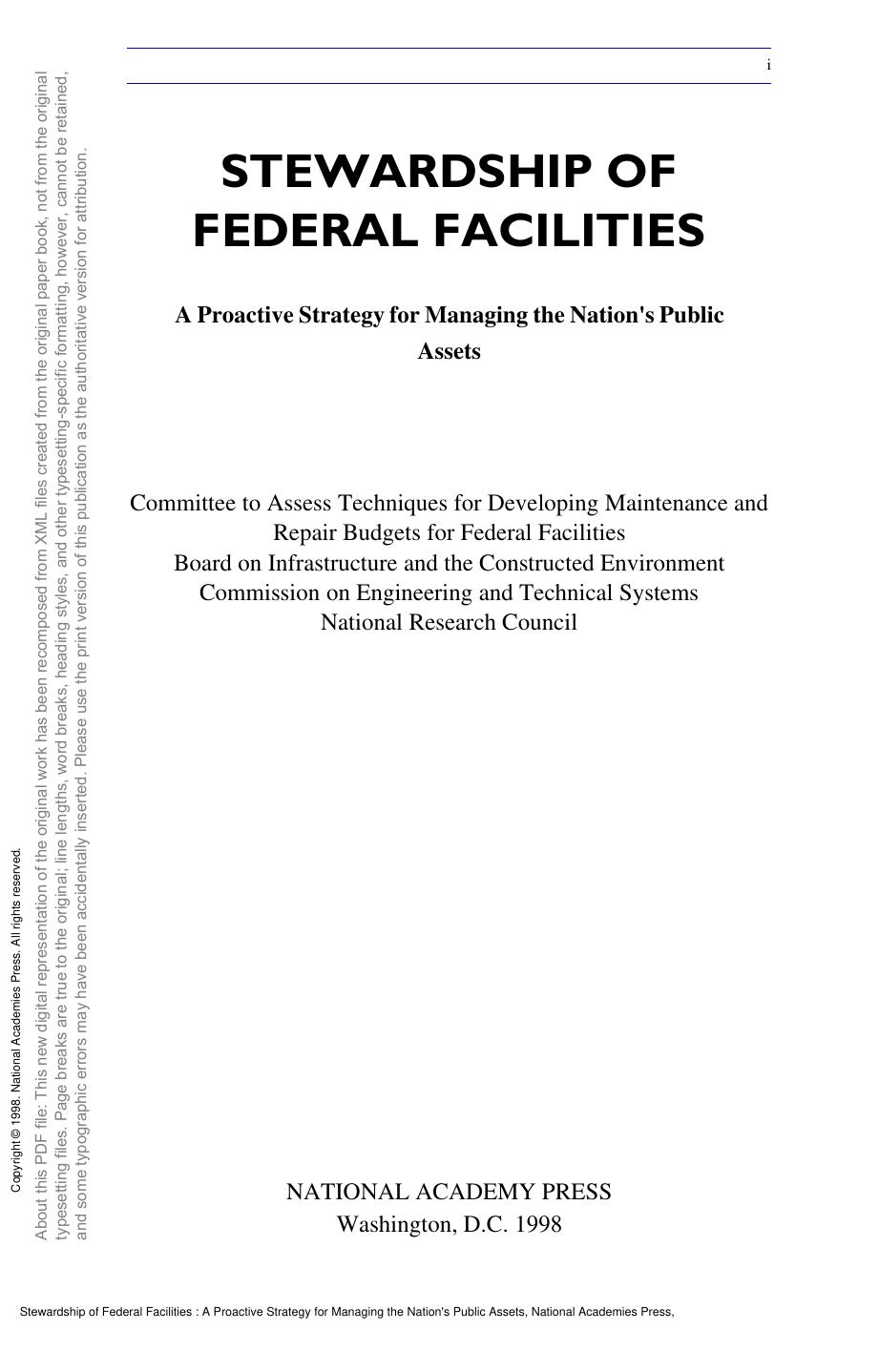 i

STEWARDSHIP OF FEDERAL FACILITIES

A Proactive Strategy for Managing the Nation's Public Assets

Committee to Assess Techniques for Developing Maintenance and Repair Budgets for Federal Facilities
Board on Infrastructure and the Constructed Environment
Commission on Engineering and Technical Systems
National Research Council

NATIONAL ACADEMY PRESS
Washington, D.C. 1998

Copyright © 1998. National Academies Press. All rights reserved.

About this PDF file: This new digital representation of the original work has been recomposed from XML files created from the original paper book, not from the original typesetting files. Page breaks are true to the original; line lengths, word breaks, heading styles, and other typesetting-specific formatting, however, cannot be retained, and some typographic errors may have been accidentally inserted. Please use the print version of this publication as the authoritative version for attribution.

Stewardship of Federal Facilities : A Proactive Strategy for Managing the Nation's Public Assets, National Academies Press,